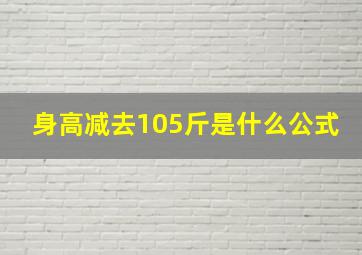 身高减去105斤是什么公式